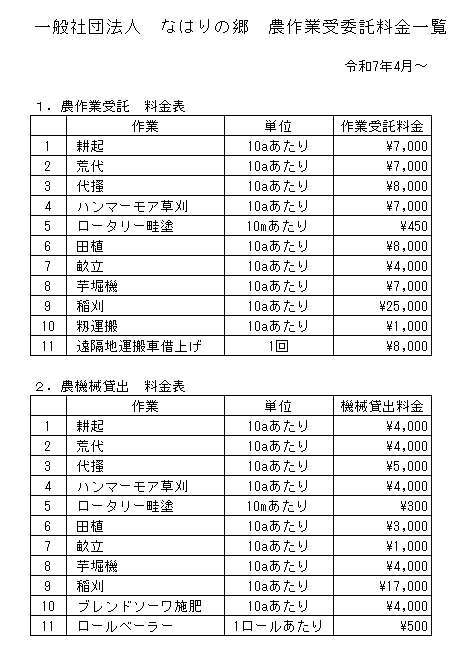 一般社団法人　なはりの郷　農作業受委託料金一覧

令和7年4月～

1．農作業受託　料金表

| | 作業 | 単位 | 作業受託料金 |
|---|---|---|---|
| 1 | 耕起 | 10aあたり | ¥7,000 |
| 2 | 荒代 | 10aあたり | ¥7,000 |
| 3 | 代掻 | 10aあたり | ¥8,000 |
| 4 | ハンマーモア草刈 | 10aあたり | ¥7,000 |
| 5 | ロータリー畦塗 | 10mあたり | ¥450 |
| 6 | 田植 | 10aあたり | ¥8,000 |
| 7 | 畝立 | 10aあたり | ¥4,000 |
| 8 | 芋堀機 | 10aあたり | ¥7,000 |
| 9 | 稲刈 | 10aあたり | ¥25,000 |
| 10 | 籾運搬 | 10aあたり | ¥1,000 |
| 11 | 遠隔地運搬車借上げ | 1回 | ¥8,000 |

2．農機械貸出　料金表

| | 作業 | 単位 | 機械貸出料金 |
|---|---|---|---|
| 1 | 耕起 | 10aあたり | ¥4,000 |
| 2 | 荒代 | 10aあたり | ¥4,000 |
| 3 | 代掻 | 10aあたり | ¥5,000 |
| 4 | ハンマーモア草刈 | 10aあたり | ¥4,000 |
| 5 | ロータリー畦塗 | 10mあたり | ¥300 |
| 6 | 田植 | 10aあたり | ¥3,000 |
| 7 | 畝立 | 10aあたり | ¥1,000 |
| 8 | 芋堀機 | 10aあたり | ¥4,000 |
| 9 | 稲刈 | 10aあたり | ¥17,000 |
| 10 | ブレンドソーワ施肥 | 10aあたり | ¥4,000 |
| 11 | ロールベーラー | 1ロールあたり | ¥500 |